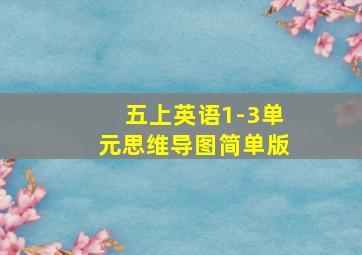 五上英语1-3单元思维导图简单版